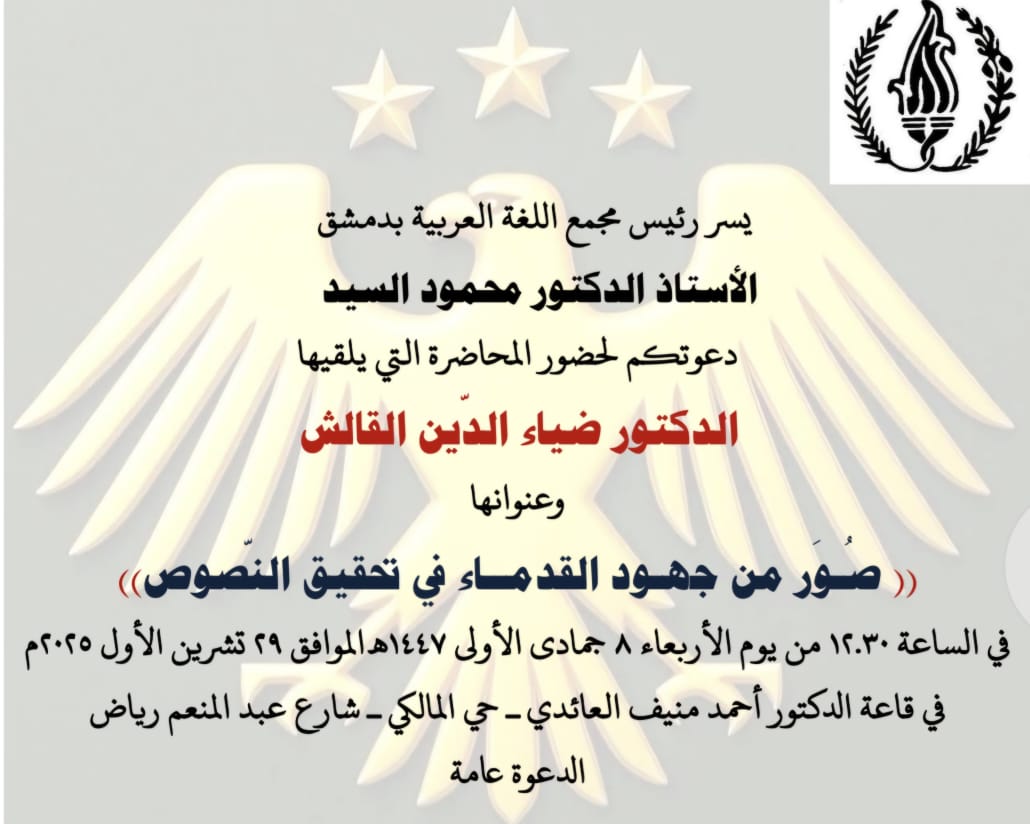 يسر رئيس مجمع اللغة العربية بدمشق

الأستاذ الدكتور محمود السيد

دعوتكم لحضور المحاضرة التي يلقيها

الدكتور ضياء الدّين القالش

وعنوانها

(( صُوَر من جهود القدماء في تحقيق النّصوص))

في الساعة ١٢.٣٠ من يوم الأربعاء ٨ جمادى الأولى ١٤٤٧هـ الموافق ٢٩ تشرين الأول ٢٠٢٥م

في قاعة الدكتور أحمد منيف العائدي ـ حي المالكي ـ شارع عبد المنعم رياض

الدعوة عامة